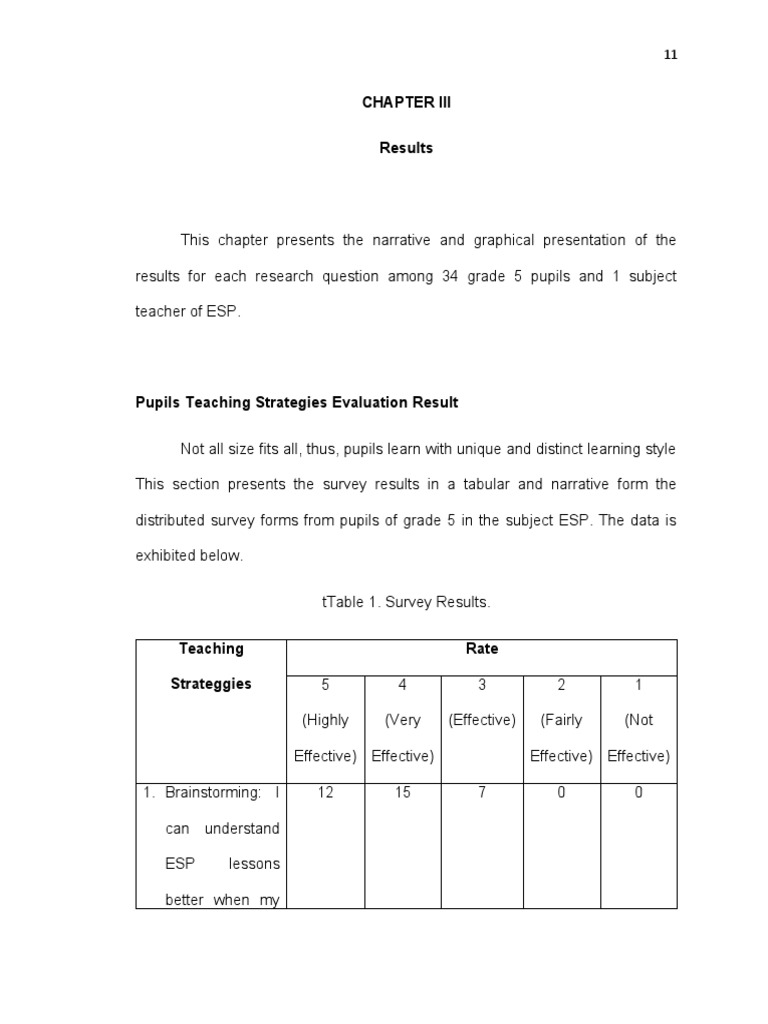 11

CHAPTER III

Results

This chapter presents the narrative and graphical presentation of the results for each research question among 34 grade 5 pupils and 1 subject teacher of ESP.

Pupils Teaching Strategies Evaluation Result

Not all size fits all, thus, pupils learn with unique and distinct learning style This section presents the survey results in a tabular and narrative form the distributed survey forms from pupils of grade 5 in the subject ESP. The data is exhibited below.

tTable 1. Survey Results.

| Teaching Strateggies | Rate | | | | |
|---|---|---|---|---|---|
| | 5 (Highly Effective) | 4 (Very Effective) | 3 (Effective) | 2 (Fairly Effective) | 1 (Not Effective) |
| 1. Brainstorming: I can understand ESP lessons better when my | 12 | 15 | 7 | 0 | 0 |